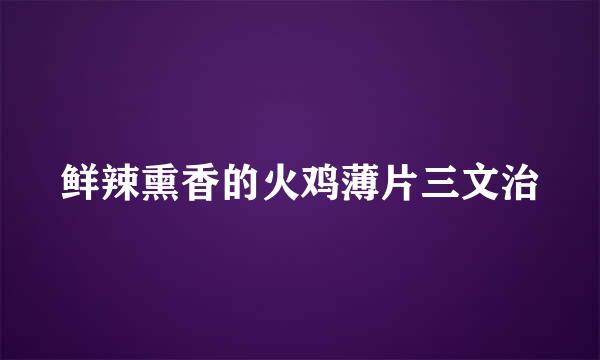 鲜辣熏香的火鸡薄片三文治